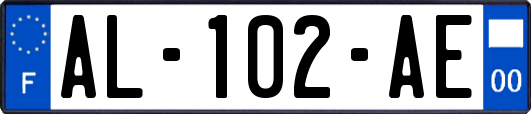 F
AL-102-AE
00